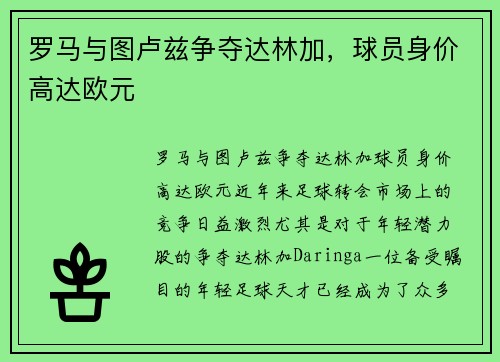 罗马与图卢兹争夺达林加，球员身价高达欧元

罗马与图卢兹争夺达林加球员身价高达欧元近年来足球转会市场上的竞争日益激烈尤其是对于年轻潜力股的争夺达林加Daringa一位备受瞩目的年轻足球天才已经成为了众多